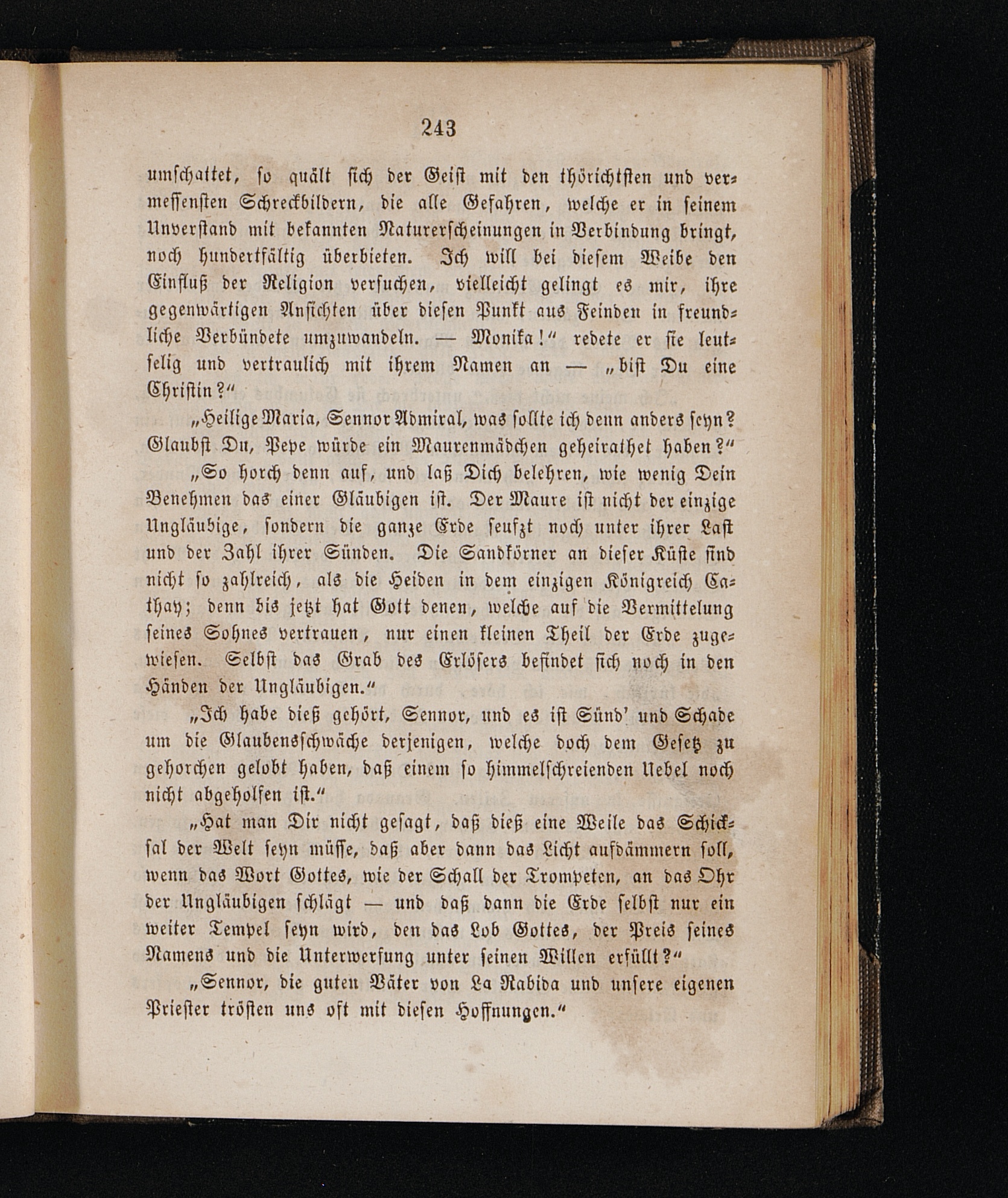 243

umschattet, so quält sich der Geist mit den thörichtsten und vermessensten Schreckbildern, die alle Gefahren, welche er in seinem Unverstand mit bekannten Naturerscheinungen in Verbindung bringt, noch hundertfältig überbieten. Ich will bei diesem Weibe den Einfluß der Religion versuchen, vielleicht gelingt es mir, ihre gegenwärtigen Ansichten über diesen Punkt aus Feinden in freundliche Verbündete umzuwandeln. — Monika!" redete er sie leutselig und vertraulich mit ihrem Namen an — „bist Du eine Christin?"

„Heilige Maria, Sennor Admiral, was sollte ich denn anders seyn? Glaubst Du, Pepe würde ein Maurenmädchen geheirathet haben?"

„So horch denn auf, und laß Dich belehren, wie wenig Dein Benehmen das einer Gläubigen ist. Der Maure ist nicht der einzige Ungläubige, sondern die ganze Erde seufzt noch unter ihrer Last und der Zahl ihrer Sünden. Die Sandkörner an dieser Küste sind nicht so zahlreich, als die Heiden in dem einzigen Königreich Cathay; denn bis jetzt hat Gott denen, welche auf die Vermittelung seines Sohnes vertrauen, nur einen kleinen Theil der Erde zugewiesen. Selbst das Grab des Erlösers befindet sich noch in den Händen der Ungläubigen."

„Ich habe dieß gehört, Sennor, und es ist Sünd' und Schade um die Glaubensschwäche derjenigen, welche doch dem Gesetz zu gehorchen gelobt haben, daß einem so himmelschreienden Uebel noch nicht abgeholfen ist."

„Hat man Dir nicht gesagt, daß dieß eine Weile das Schicksal der Welt seyn müsse, daß aber dann das Licht aufdämmern soll, wenn das Wort Gottes, wie der Schall der Trompeten, an das Ohr der Ungläubigen schlägt — und daß dann die Erde selbst nur ein weiter Tempel seyn wird, den das Lob Gottes, der Preis seines Namens und die Unterwerfung unter seinen Willen erfüllt?"

„Sennor, die guten Väter von La Rabida und unsere eigenen Priester trösten uns oft mit diesen Hoffnungen."